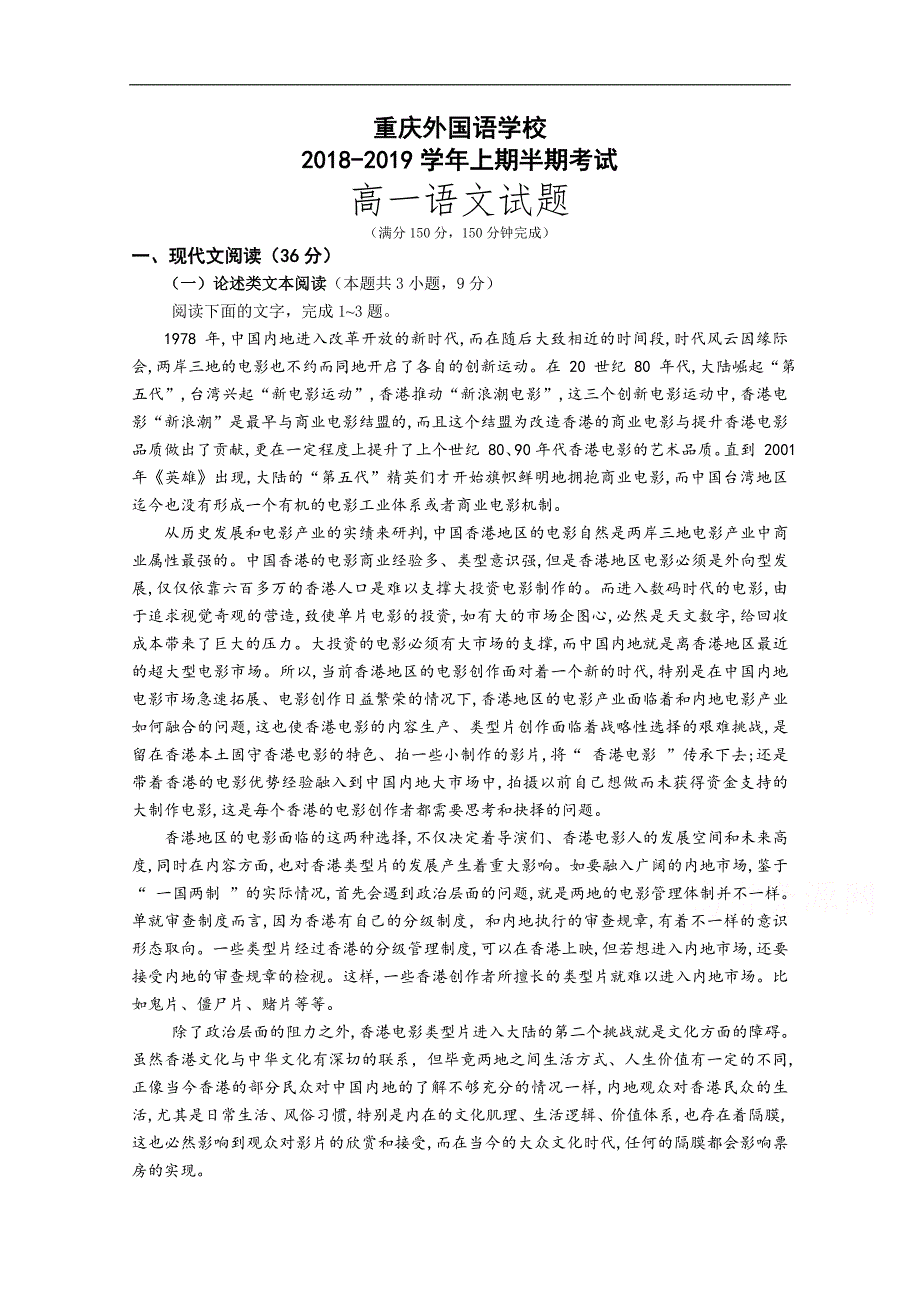 重庆外国语学校
2018-2019 学年上期半期考试
高一语文试题
（满分 150 分，150 分钟完成）

一、现代文阅读（36 分）

（一）论述类文本阅读（本题共 3 小题，9 分）

阅读下面的文字，完成 1~3 题。

1978 年，中国内地进入改革开放的新时代，而在随后大致相近的时间段，时代风云因缘际会，两岸三地的电影也不约而同地开启了各自的创新运动。在 20 世纪 80 年代，大陆崛起“第五代”，台湾兴起“新电影运动”，香港推动“新浪潮电影”，这三个创新电影运动中，香港电影“新浪潮”是最早与商业电影结盟的，而且这个结盟为改造香港的商业电影与提升香港电影品质做出了贡献，更在一定程度上提升了上个世纪 80、90 年代香港电影的艺术品质。直到 2001 年《英雄》出现，大陆的“第五代”精英们才开始旗帜鲜明地拥抱商业电影，而中国台湾地区迄今也没有形成一个有机的电影工业体系或者商业电影机制。

从历史发展和电影产业的实绩来研判，中国香港地区的电影自然是两岸三地电影产业中商业属性最强的。中国香港的电影商业经验多、类型意识强，但是香港地区电影必须是外向型发展，仅仅依靠六百多万的香港人口是难以支撑大投资电影制作的。而进入数码时代的电影，由于追求视觉奇观的营造，致使单片电影的投资，如有大的市场企图心，必然是天文数字，给回收成本带来了巨大的压力。大投资的电影必须有大市场的支撑，而中国内地就是离香港地区最近的超大型电影市场。所以，当前香港地区的电影创作面对着一个新的时代，特别是在中国内地电影市场急速拓展、电影创作日益繁荣的情况下，香港地区的电影产业面临着和内地电影产业如何融合的问题，这也使香港电影的内容生产、类型片创作面临着战略性选择的艰难挑战，是留在香港本土固守香港电影的特色、拍一些小制作的影片，将“ 香港电影 ”传承下去;还是带着香港的电影优势经验融入到中国内地大市场中，拍摄以前自己想做而未获得资金支持的大制作电影，这是每个香港的电影创作者都需要思考和抉择的问题。

香港地区的电影面临的这两种选择，不仅决定着导演们、香港电影人的发展空间和未来高度，同时在内容方面，也对香港类型片的发展产生着重大影响。如要融入广阔的内地市场，鉴于“ 一国两制 ”的实际情况，首先会遇到政治层面的问题，就是两地的电影管理体制并不一样。单就审查制度而言，因为香港有自己的分级制度，和内地执行的审查规章，有着不一样的意识形态取向。一些类型片经过香港的分级管理制度，可以在香港上映，但若想进入内地市场，还要接受内地的审查规章的检视。这样，一些香港创作者所擅长的类型片就难以进入内地市场。比如鬼片、僵尸片、赌片等等。

除了政治层面的阻力之外，香港电影类型片进入大陆的第二个挑战就是文化方面的障碍。虽然香港文化与中华文化有深切的联系，但毕竟两地之间生活方式、人生价值有一定的不同，正像当今香港的部分民众对中国内地的了解不够充分的情况一样，内地观众对香港民众的生活，尤其是日常生活、风俗习惯，特别是内在的文化肌理、生活逻辑、价值体系，也存在着隔膜，这也必然影响到观众对影片的欣赏和接受，而在当今的大众文化时代，任何的隔膜都会影响票房的实现。